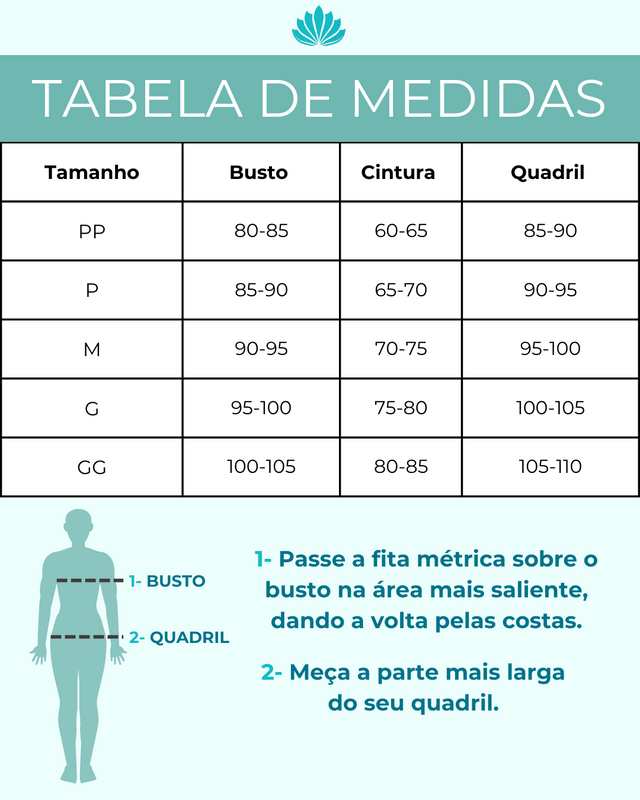 TABELA DE MEDIDAS

| Tamanho | Busto | Cintura | Quadril |
|---|---|---|---|
| PP | 80-85 | 60-65 | 85-90 |
| P | 85-90 | 65-70 | 90-95 |
| M | 90-95 | 70-75 | 95-100 |
| G | 95-100 | 75-80 | 100-105 |
| GG | 100-105 | 80-85 | 105-110 |

1- BUSTO
2- QUADRIL

1- Passe a fita métrica sobre o busto na área mais saliente, dando a volta pelas costas.

2- Meça a parte mais larga do seu quadril.